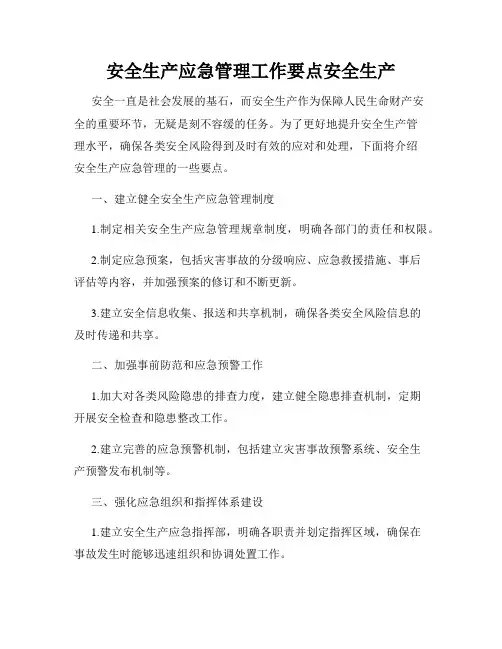 安全生产应急管理工作要点安全生产

安全一直是社会发展的基石，而安全生产作为保障人民生命财产安全的重要环节，无疑是刻不容缓的任务。为了更好地提升安全生产管理水平，确保各类安全风险得到及时有效的应对和处理，下面将介绍安全生产应急管理的一些要点。

一、建立健全安全生产应急管理制度

1.制定相关安全生产应急管理规章制度，明确各部门的责任和权限。

2.制定应急预案，包括灾害事故的分级响应、应急救援措施、事后评估等内容，并加强预案的修订和不断更新。

3.建立安全信息收集、报送和共享机制，确保各类安全风险信息的及时传递和共享。

二、加强事前防范和应急预警工作

1.加大对各类风险隐患的排查力度，建立健全隐患排查机制，定期开展安全检查和隐患整改工作。

2.建立完善的应急预警机制，包括建立灾害事故预警系统、安全生产预警发布机制等。

三、强化应急组织和指挥体系建设

1.建立安全生产应急指挥部，明确各职责并划定指挥区域，确保在事故发生时能够迅速组织和协调处置工作。